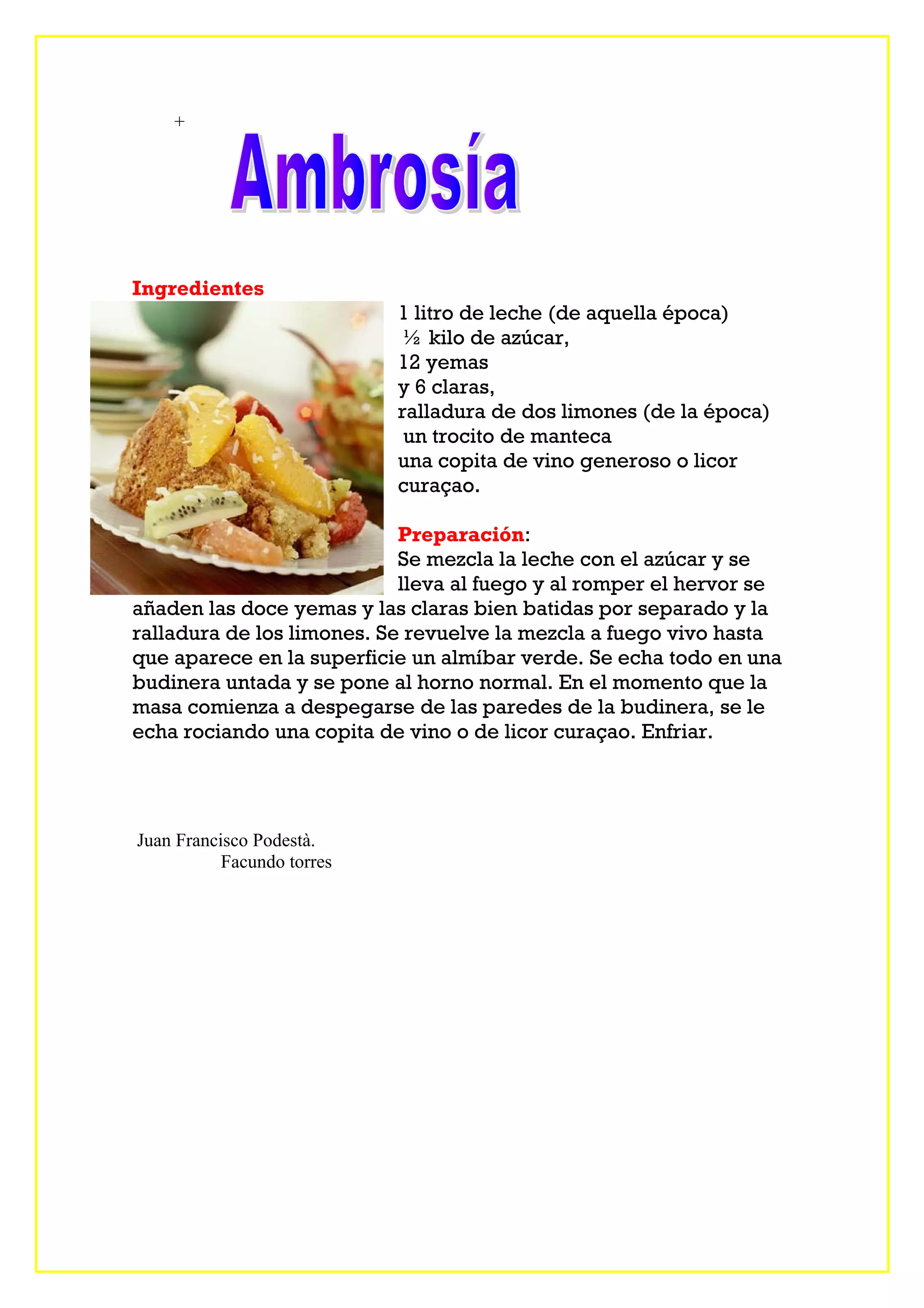 +

Ambrosía

Ingredientes

1 litro de leche (de aquella época)
½ kilo de azúcar,
12 yemas
y 6 claras,
ralladura de dos limones (de la época)
un trocito de manteca
una copita de vino generoso o licor curaçao.

Preparación:
Se mezcla la leche con el azúcar y se lleva al fuego y al romper el hervor se añaden las doce yemas y las claras bien batidas por separado y la ralladura de los limones. Se revuelve la mezcla a fuego vivo hasta que aparece en la superficie un almíbar verde. Se echa todo en una budinera untada y se pone al horno normal. En el momento que la masa comienza a despegarse de las paredes de la budinera, se le echa rociando una copita de vino o de licor curaçao. Enfriar.

Juan Francisco Podestà.
Facundo torres